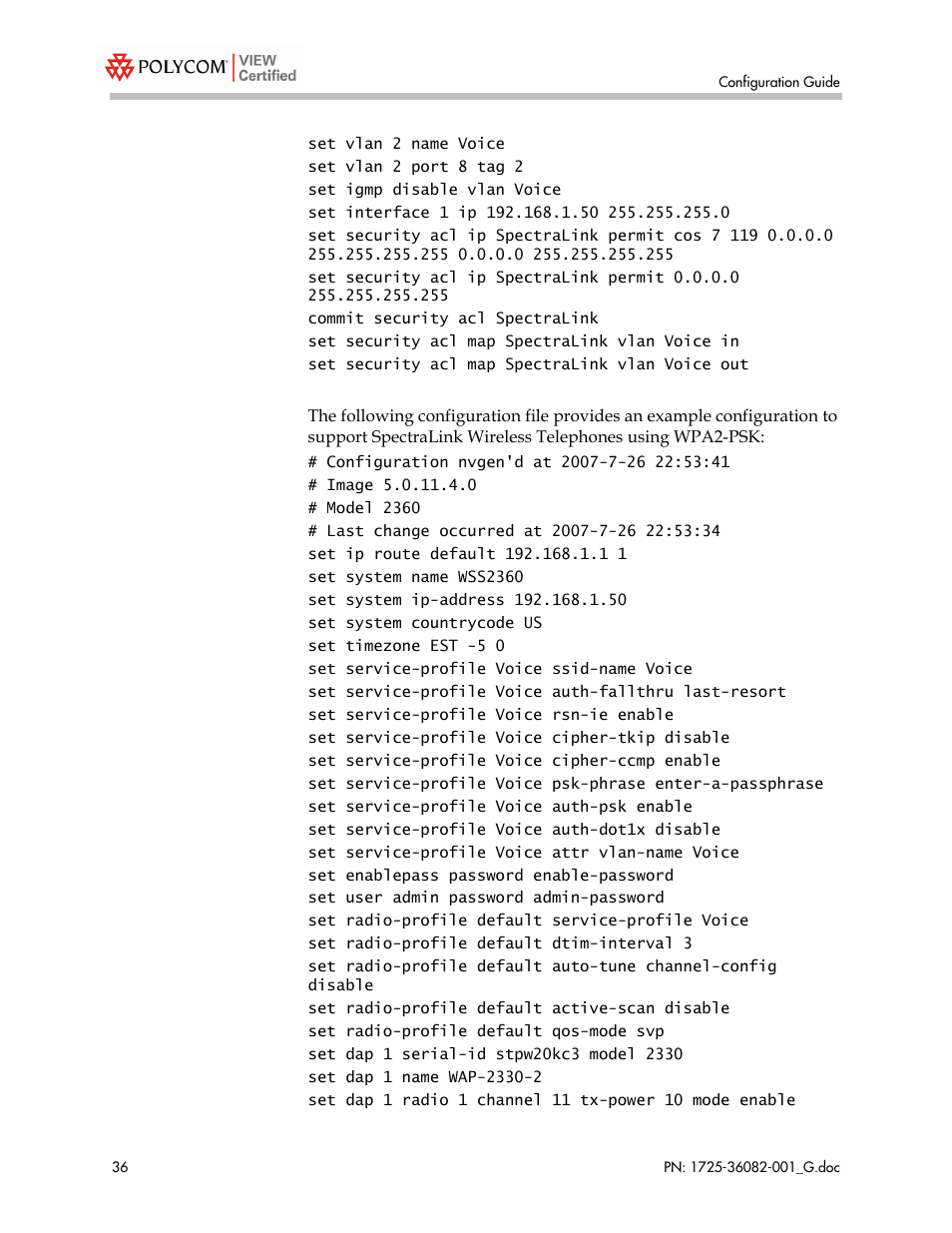 POLYCOM VIEW Certified

Configuration Guide

set vlan 2 name Voice
set vlan 2 port 8 tag 2
set igmp disable vlan Voice
set interface 1 ip 192.168.1.50 255.255.255.0
set security acl ip SpectraLink permit cos 7 119 0.0.0.0 255.255.255.255 0.0.0.0 255.255.255.255
set security acl ip SpectraLink permit 0.0.0.0 255.255.255.255
commit security acl SpectraLink
set security acl map SpectraLink vlan Voice in
set security acl map SpectraLink vlan Voice out

The following configuration file provides an example configuration to support SpectraLink Wireless Telephones using WPA2-PSK:

# Configuration nvgen'd at 2007-7-26 22:53:41
# Image 5.0.11.4.0
# Model 2360
# Last change occurred at 2007-7-26 22:53:34
set ip route default 192.168.1.1 1
set system name WSS2360
set system ip-address 192.168.1.50
set system countrycode US
set timezone EST -5 0
set service-profile Voice ssid-name Voice
set service-profile Voice auth-fallthru last-resort
set service-profile Voice rsn-ie enable
set service-profile Voice cipher-tkip disable
set service-profile Voice cipher-ccmp enable
set service-profile Voice psk-phrase enter-a-passphrase
set service-profile Voice auth-psk enable
set service-profile Voice auth-dot1x disable
set service-profile Voice attr vlan-name Voice
set enablepass password enable-password
set user admin password admin-password
set radio-profile default service-profile Voice
set radio-profile default dtim-interval 3
set radio-profile default auto-tune channel-config disable
set radio-profile default active-scan disable
set radio-profile default qos-mode svp
set dap 1 serial-id stpw20kc3 model 2330
set dap 1 name WAP-2330-2
set dap 1 radio 1 channel 11 tx-power 10 mode enable

36

PN: 1725-36082-001_G.doc